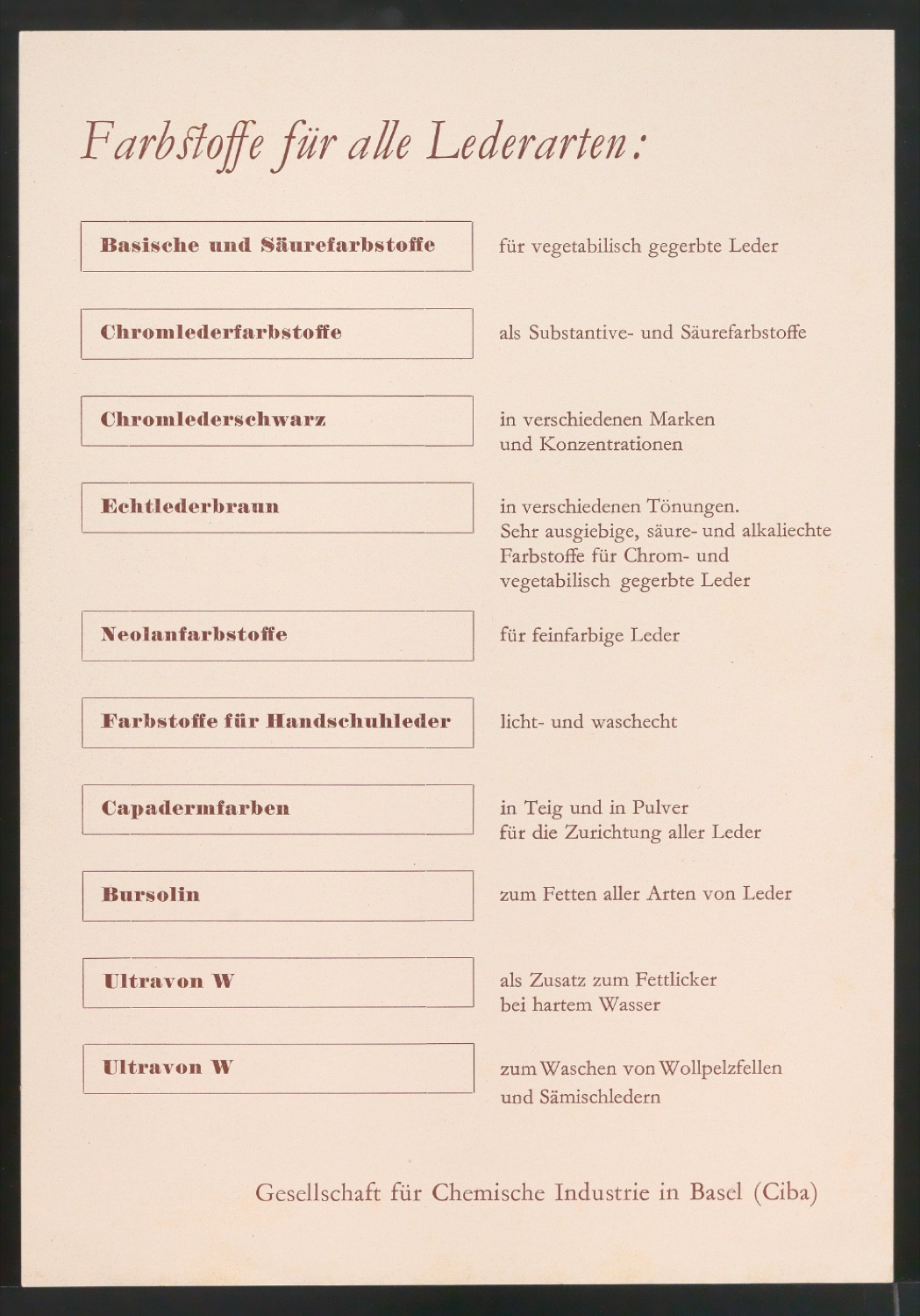 Farbstoffe für alle Lederarten:

Basische und Säurefarbstoffe

für vegetabilisch gegerbte Leder

Chromlederfarbstoffe

als Substantive- und Säurefarbstoffe

Chromlederschwarz

in verschiedenen Marken und Konzentrationen

Echtlederbraun

in verschiedenen Tönungen. Sehr ausgiebige, säure- und alkaliechte Farbstoffe für Chrom- und vegetabilisch gegerbte Leder

Neolanfarbstoffe

für feinfarbige Leder

Farbstoffe für Handschuhleder

licht- und waschecht

Capadermfarben

in Teig und in Pulver für die Zurichtung aller Leder

Bursolin

zum Fetten aller Arten von Leder

Ultravon W

als Zusatz zum Fettlicker bei hartem Wasser

Ultravon W

zum Waschen von Wollpelzfellen und Sämischledern

Gesellschaft für Chemische Industrie in Basel (Ciba)